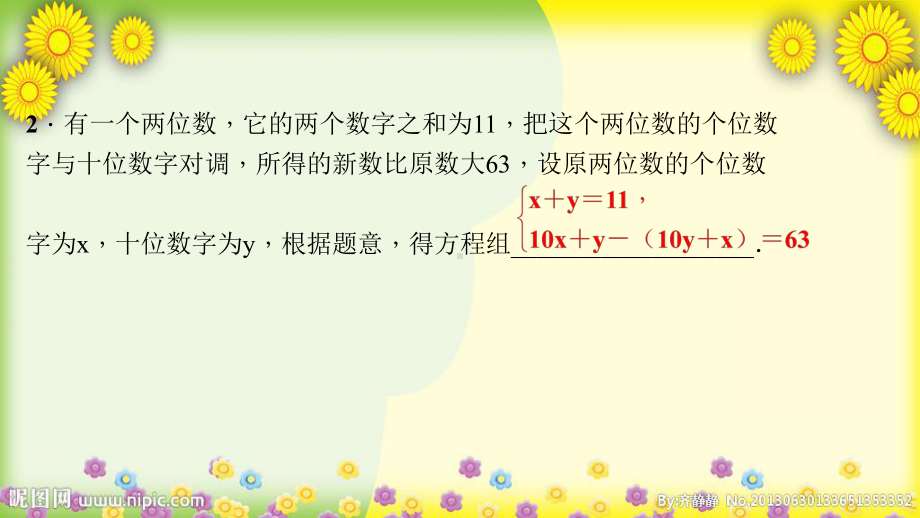 2．有一个两位数，它的两个数字之和为11，把这个两位数的个位数字与十位数字对调，所得的新数比原数大63，设原两位数的个位数字为x，十位数字为y，根据题意，得方程组$\begin{cases} x+y=11, \\ 10x+y-(10y+x)=63 \end{cases}$.

昵图网 www.nipic.com

By:齐静静 No.20130630133651353352